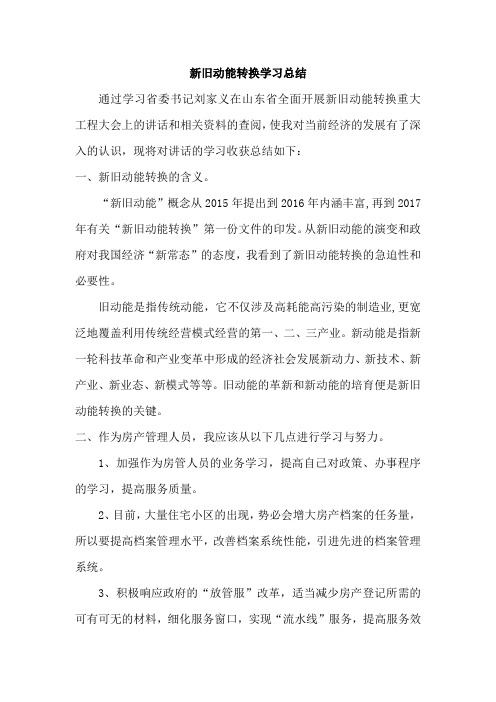 新旧动能转换学习总结

通过学习省委书记刘家义在山东省全面开展新旧动能转换重大工程大会上的讲话和相关资料的查阅，使我对当前经济的发展有了深入的认识，现将对讲话的学习收获总结如下：

一、新旧动能转换的含义。

“新旧动能”概念从2015年提出到2016年内涵丰富，再到2017年有关“新旧动能转换”第一份文件的印发。从新旧动能的演变和政府对我国经济“新常态”的态度，我看到了新旧动能转换的急迫性和必要性。

旧动能是指传统动能，它不仅涉及高耗能高污染的制造业，更宽泛地覆盖利用传统经营模式经营的第一、二、三产业。新动能是指新一轮科技革命和产业变革中形成的经济社会发展新动力、新技术、新产业、新业态、新模式等等。旧动能的革新和新动能的培育便是新旧动能转换的关键。

二、作为房产管理人员，我应该从以下几点进行学习与努力。

1、加强作为房管人员的业务学习，提高自己对政策、办事程序的学习，提高服务质量。

2、目前，大量住宅小区的出现，势必会增大房产档案的任务量，所以要提高档案管理水平，改善档案系统性能，引进先进的档案管理系统。

3、积极响应政府的“放管服”改革，适当减少房产登记所需的可有可无的材料，细化服务窗口，实现“流水线”服务，提高服务效